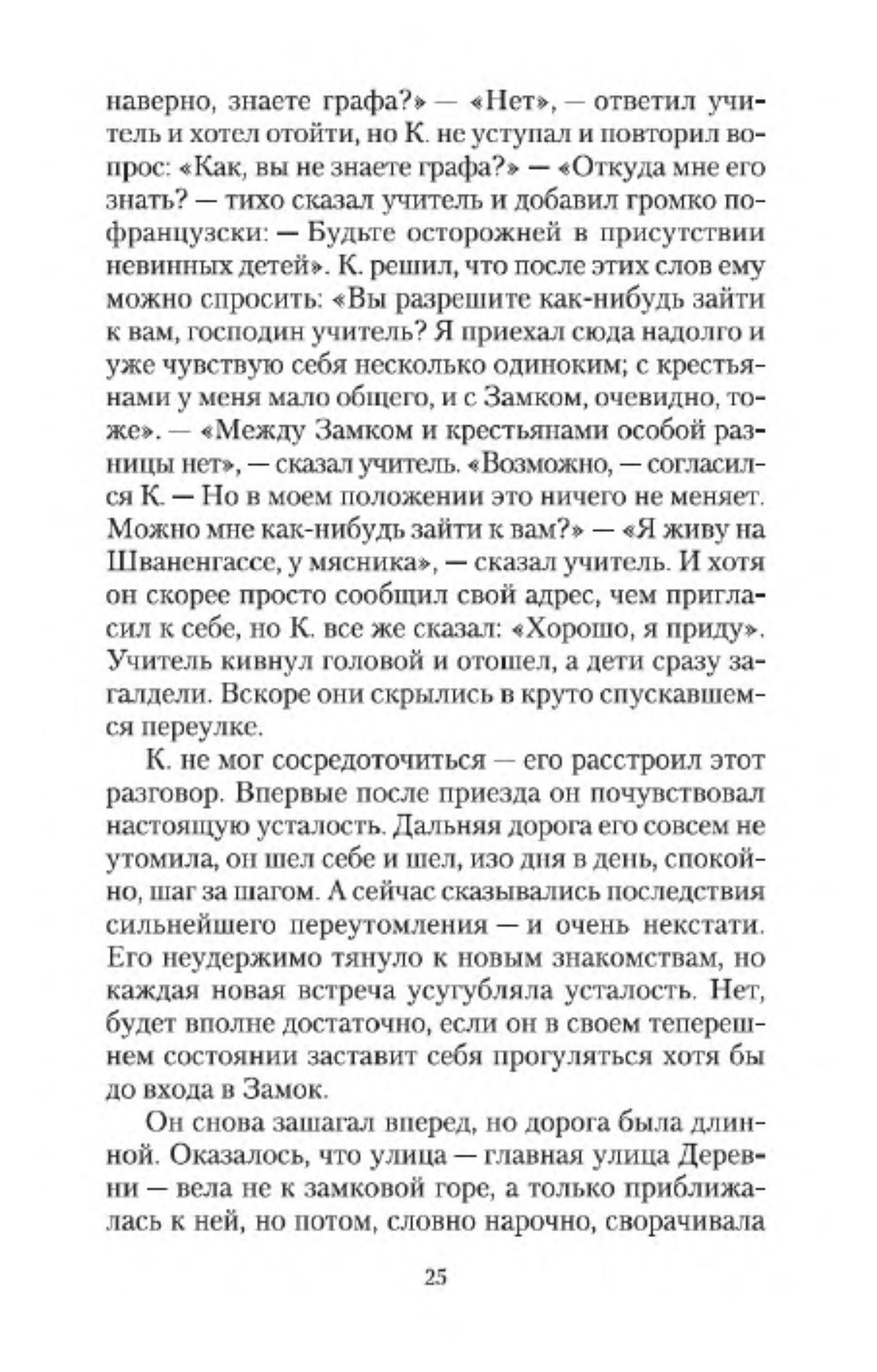 наверно, знаете графа?» — «Нет», — ответил учитель и хотел отойти, но К. не уступал и повторил вопрос: «Как, вы не знаете графа?» — «Откуда мне его знать? — тихо сказал учитель и добавил громко по-французски: — Будьте осторожней в присутствии невинных детей». К. решил, что после этих слов ему можно спросить: «Вы разрешите как-нибудь зайти к вам, господин учитель? Я приехал сюда надолго и уже чувствую себя несколько одиноким; с крестьянами у меня мало общего, и с Замком, очевидно, тоже». — «Между Замком и крестьянами особой разницы нет», — сказал учитель. «Возможно, — согласился К. — Но в моем положении это ничего не меняет. Можно мне как-нибудь зайти к вам?» — «Я живу на Шваненгассе, у мясника», — сказал учитель. И хотя он скорее просто сообщил свой адрес, чем пригласил к себе, но К. все же сказал: «Хорошо, я приду». Учитель кивнул головой и отошел, а дети сразу загалдели. Вскоре они скрылись в круто спускавшемся переулке.

К. не мог сосредоточиться — его расстроил этот разговор. Впервые после приезда он почувствовал настоящую усталость. Дальняя дорога его совсем не утомила, он шел себе и шел, изо дня в день, спокойно, шаг за шагом. А сейчас сказывались последствия сильнейшего переутомления — и очень некстати. Его неудержимо тянуло к новым знакомствам, но каждая новая встреча усугубляла усталость. Нет, будет вполне достаточно, если он в своем теперешнем состоянии заставит себя прогуляться хотя бы до входа в Замок.

Он снова зашагал вперед, но дорога была длинной. Оказалось, что улица — главная улица Деревни — вела не к замковой горе, а только приближалась к ней, но потом, словно нарочно, сворачивала

25